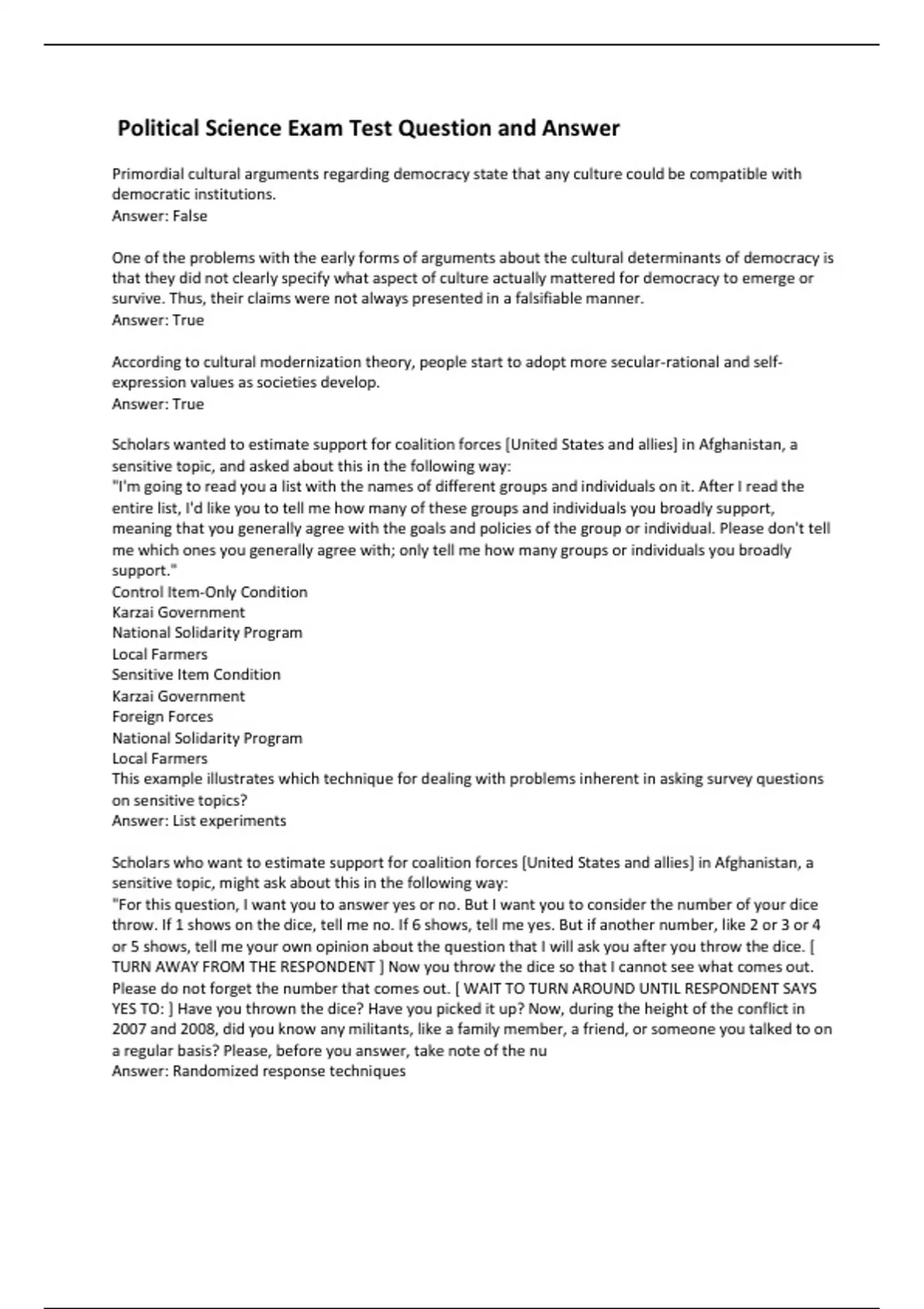 Political Science Exam Test Question and Answer

Primordial cultural arguments regarding democracy state that any culture could be compatible with democratic institutions.
Answer: False

One of the problems with the early forms of arguments about the cultural determinants of democracy is that they did not clearly specify what aspect of culture actually mattered for democracy to emerge or survive. Thus, their claims were not always presented in a falsifiable manner.
Answer: True

According to cultural modernization theory, people start to adopt more secular-rational and self-expression values as societies develop.
Answer: True

Scholars wanted to estimate support for coalition forces [United States and allies] in Afghanistan, a sensitive topic, and asked about this in the following way:
"I'm going to read you a list with the names of different groups and individuals on it. After I read the entire list, I'd like you to tell me how many of these groups and individuals you broadly support, meaning that you generally agree with the goals and policies of the group or individual. Please don't tell me which ones you generally agree with; only tell me how many groups or individuals you broadly support."
Control Item-Only Condition
Karzai Government
National Solidarity Program
Local Farmers
Sensitive Item Condition
Karzai Government
Foreign Forces
National Solidarity Program
Local Farmers
This example illustrates which technique for dealing with problems inherent in asking survey questions on sensitive topics?
Answer: List experiments

Scholars who want to estimate support for coalition forces [United States and allies] in Afghanistan, a sensitive topic, might ask about this in the following way:
"For this question, I want you to answer yes or no. But I want you to consider the number of your dice throw. If 1 shows on the dice, tell me no. If 6 shows, tell me yes. But if another number, like 2 or 3 or 4 or 5 shows, tell me your own opinion about the question that I will ask you after you throw the dice. [ TURN AWAY FROM THE RESPONDENT ] Now you throw the dice so that I cannot see what comes out. Please do not forget the number that comes out. [ WAIT TO TURN AROUND UNTIL RESPONDENT SAYS YES TO: ] Have you thrown the dice? Have you picked it up? Now, during the height of the conflict in 2007 and 2008, did you know any militants, like a family member, a friend, or someone you talked to on a regular basis? Please, before you answer, take note of the nu
Answer: Randomized response techniques